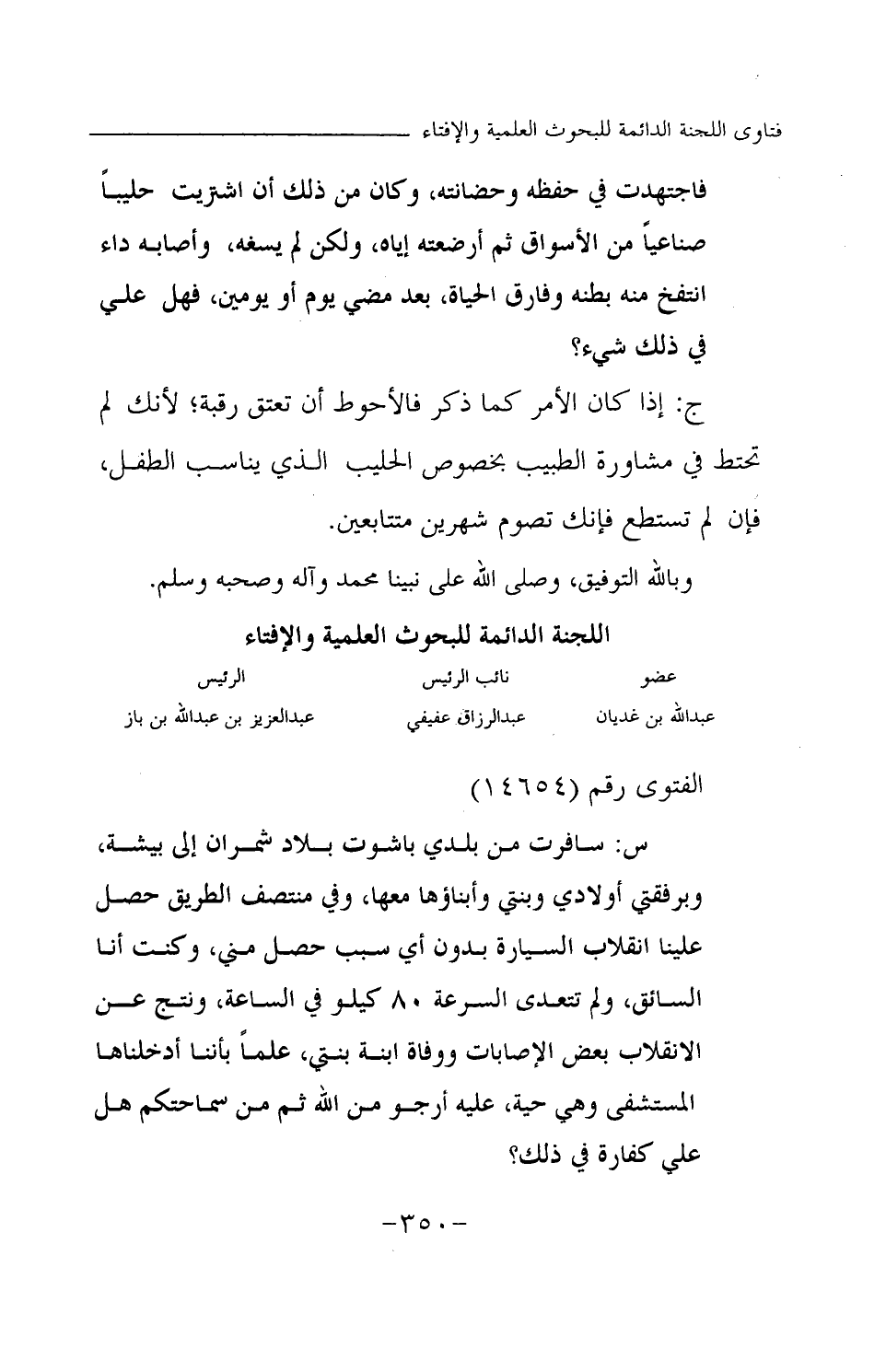 فتاوى اللجنة الدائمة للبحوث العلمية والإفتاء

فاجتهدت في حفظه وحضانته، وكان من ذلك أن اشتريت حليباً صناعياً من الأسواق ثم أرضعته إياه، ولكن لم يسغه، وأصابه داء انتفخ منه بطنه وفارق الحياة، بعد مضي يوم أو يومين، فهل علي في ذلك شيء؟

ج: إذا كان الأمر كما ذكر فالأحوط أن تعتق رقبة؛ لأنك لم تحتط في مشاورة الطبيب بخصوص الحليب الذي يناسب الطفل، فإن لم تستطع فإنك تصوم شهرين متتابعين.

وبالله التوفيق، وصلى الله على نبينا محمد وآله وصحبه وسلم.

اللجنة الدائمة للبحوث العلمية والإفتاء

| عضو | نائب الرئيس | الرئيس |
|---|---|---|
| عبدالله بن غديان | عبدالرزاق عفيفي | عبدالعزيز بن عبدالله بن باز |

الفتوى رقم (١٤٦٥٤)

س: سافرت من بلدي باشوت بلاد شمران إلى بيشة، وبرفقتي أولادي وبنتي وأبناؤها معها، وفي منتصف الطريق حصل علينا انقلاب السيارة بدون أي سبب حصل مني، وكنت أنا السائق، ولم تتعدى السرعة ٨٠ كيلو في الساعة، ونتج عن الانقلاب بعض الإصابات ووفاة ابنة بنتي، علماً بأننا أدخلناها المستشفى وهي حية، عليه أرجو من الله ثم من سماحتكم هل علي كفارة في ذلك؟

-٣٥٠-